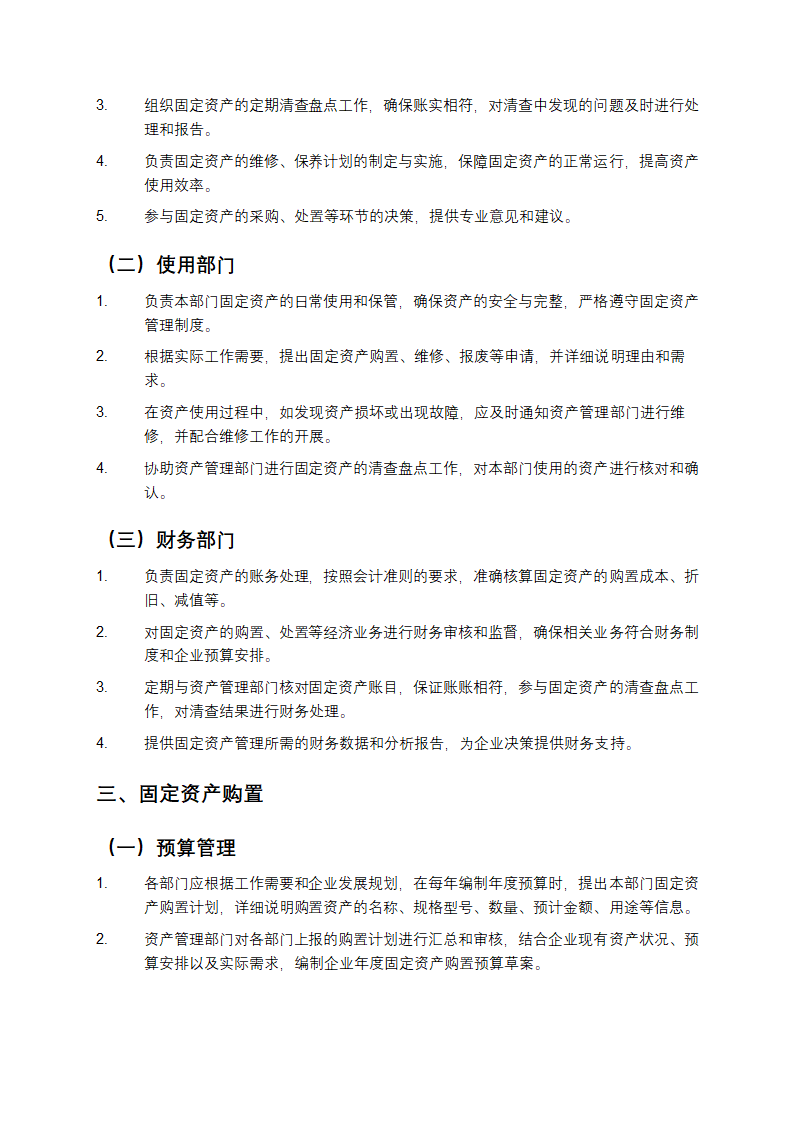 3. 组织固定资产的定期清查盘点工作，确保账实相符，对清查中发现的问题及时进行处理和报告。

4. 负责固定资产的维修、保养计划的制定与实施，保障固定资产的正常运行，提高资产使用效率。

5. 参与固定资产的采购、处置等环节的决策，提供专业意见和建议。

（二）使用部门

1. 负责本部门固定资产的日常使用和保管，确保资产的安全与完整，严格遵守固定资产管理制度。

2. 根据实际工作需要，提出固定资产购置、维修、报废等申请，并详细说明理由和需求。

3. 在资产使用过程中，如发现资产损坏或出现故障，应及时通知资产管理部门进行维修，并配合维修工作的开展。

4. 协助资产管理部门进行固定资产的清查盘点工作，对本部门使用的资产进行核对和确认。

（三）财务部门

1. 负责固定资产的账务处理，按照会计准则的要求，准确核算固定资产的购置成本、折旧、减值等。

2. 对固定资产的购置、处置等经济业务进行财务审核和监督，确保相关业务符合财务制度和企业预算安排。

3. 定期与资产管理部门核对固定资产账目，保证账账相符，参与固定资产的清查盘点工作，对清查结果进行财务处理。

4. 提供固定资产管理所需的财务数据和分析报告，为企业决策提供财务支持。

三、固定资产购置

（一）预算管理

1. 各部门应根据工作需要和企业发展规划，在每年编制年度预算时，提出本部门固定资产购置计划，详细说明购置资产的名称、规格型号、数量、预计金额、用途等信息。

2. 资产管理部门对各部门上报的购置计划进行汇总和审核，结合企业现有资产状况、预算安排以及实际需求，编制企业年度固定资产购置预算草案。